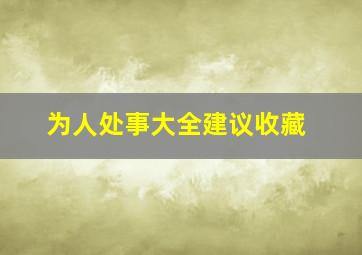 为人处事大全建议收藏